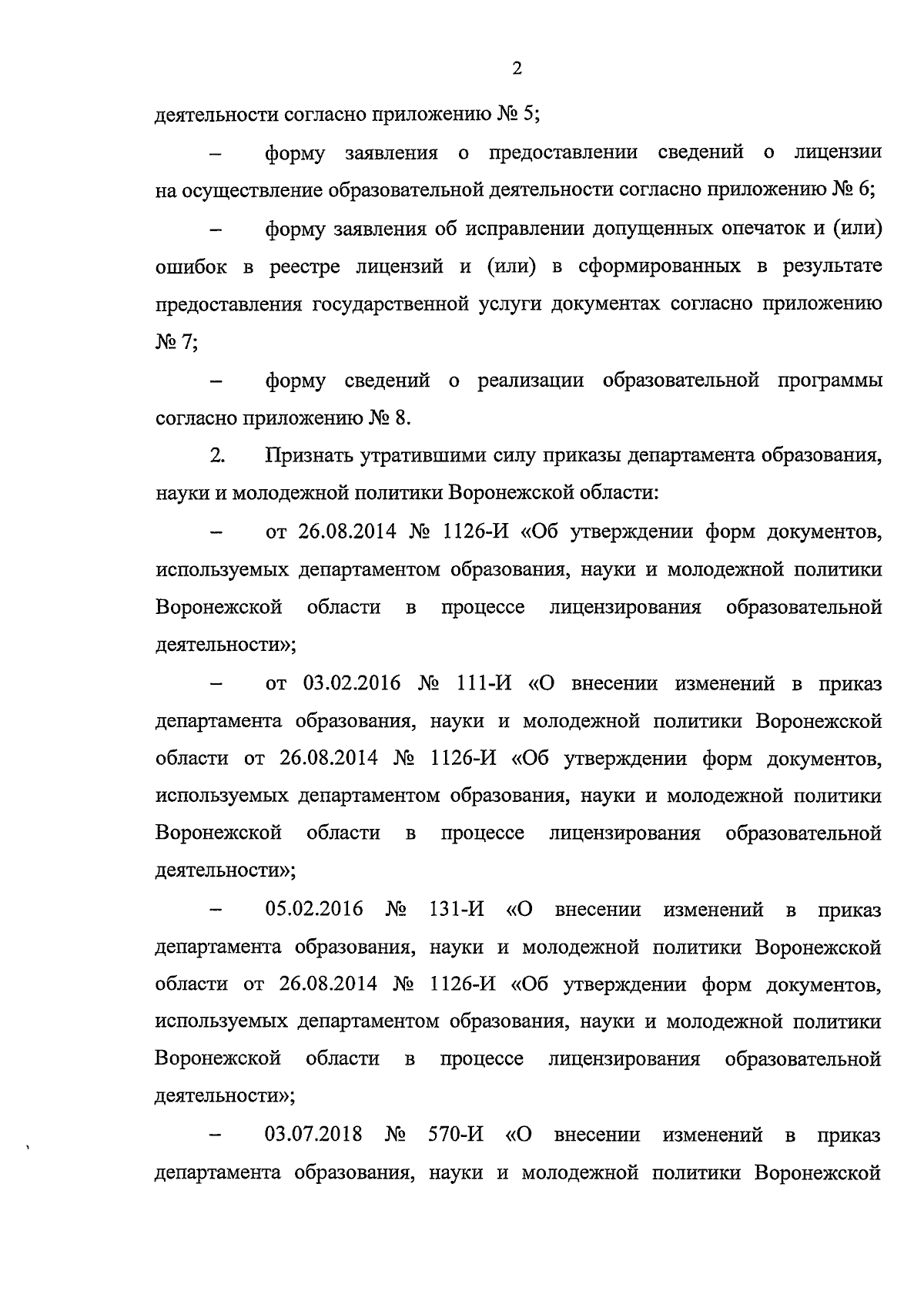 2

деятельности согласно приложению № 5;

– форму заявления о предоставлении сведений о лицензии на осуществление образовательной деятельности согласно приложению № 6;

– форму заявления об исправлении допущенных опечаток и (или) ошибок в реестре лицензий и (или) в сформированных в результате предоставления государственной услуги документах согласно приложению № 7;

– форму сведений о реализации образовательной программы согласно приложению № 8.

2. Признать утратившими силу приказы департамента образования, науки и молодежной политики Воронежской области:

– от 26.08.2014 № 1126-И «Об утверждении форм документов, используемых департаментом образования, науки и молодежной политики Воронежской области в процессе лицензирования образовательной деятельности»;

– от 03.02.2016 № 111-И «О внесении изменений в приказ департамента образования, науки и молодежной политики Воронежской области от 26.08.2014 № 1126-И «Об утверждении форм документов, используемых департаментом образования, науки и молодежной политики Воронежской области в процессе лицензирования образовательной деятельности»;

– 05.02.2016 № 131-И «О внесении изменений в приказ департамента образования, науки и молодежной политики Воронежской области от 26.08.2014 № 1126-И «Об утверждении форм документов, используемых департаментом образования, науки и молодежной политики Воронежской области в процессе лицензирования образовательной деятельности»;

– 03.07.2018 № 570-И «О внесении изменений в приказ департамента образования, науки и молодежной политики Воронежской